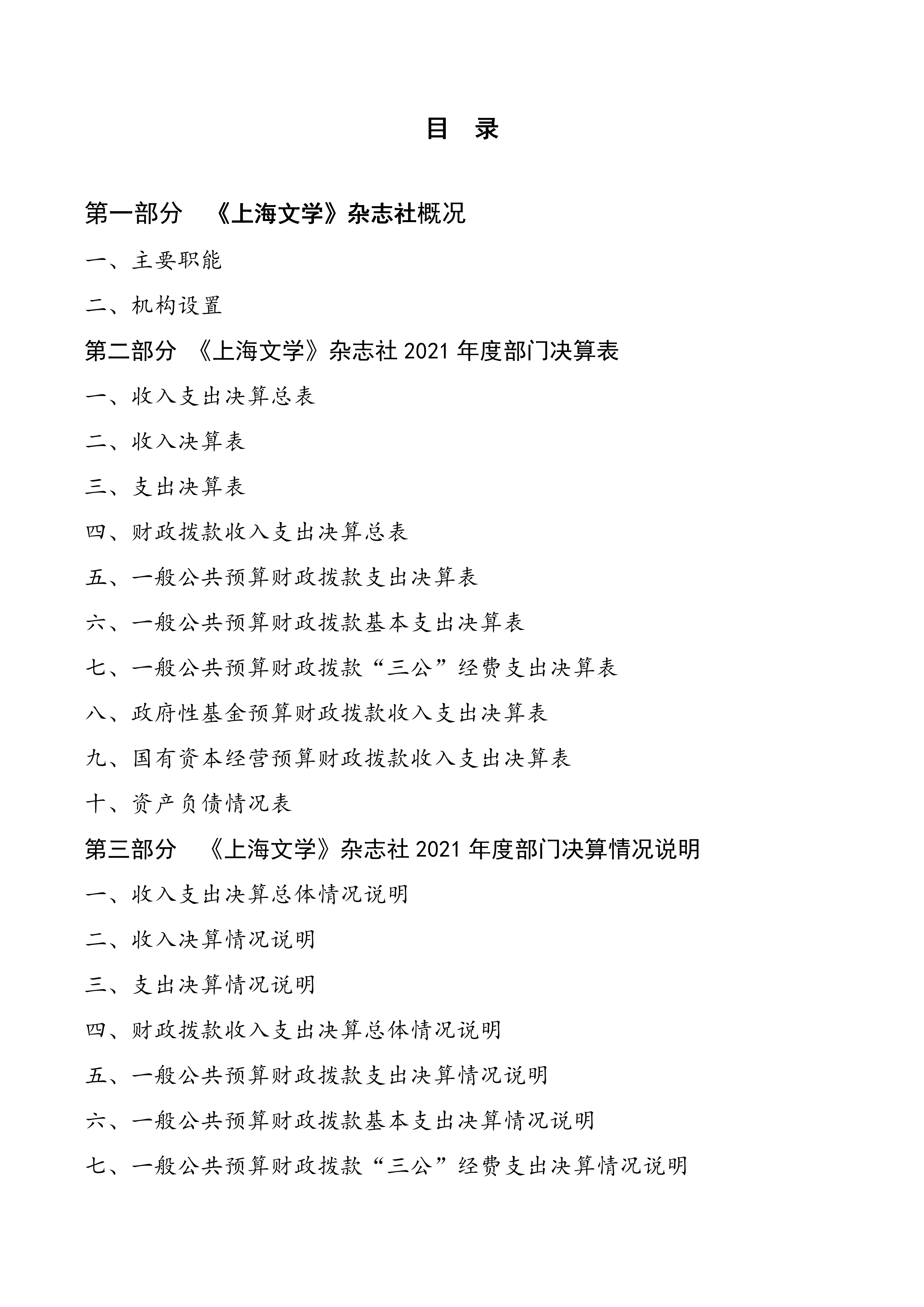 目 录

第一部分 《上海文学》杂志社概况

一、主要职能

二、机构设置

第二部分 《上海文学》杂志社 2021 年度部门决算表

一、收入支出决算总表

二、收入决算表

三、支出决算表

四、财政拨款收入支出决算总表

五、一般公共预算财政拨款支出决算表

六、一般公共预算财政拨款基本支出决算表

七、一般公共预算财政拨款“三公”经费支出决算表

八、政府性基金预算财政拨款收入支出决算表

九、国有资本经营预算财政拨款收入支出决算表

十、资产负债情况表

第三部分 《上海文学》杂志社 2021 年度部门决算情况说明

一、收入支出决算总体情况说明

二、收入决算情况说明

三、支出决算情况说明

四、财政拨款收入支出决算总体情况说明

五、一般公共预算财政拨款支出决算情况说明

六、一般公共预算财政拨款基本支出决算情况说明

七、一般公共预算财政拨款“三公”经费支出决算情况说明